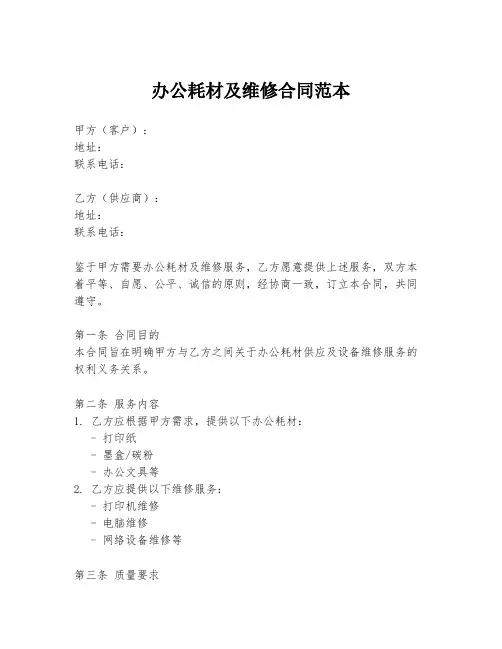 办公耗材及维修合同范本

甲方（客户）：
地址：
联系电话：

乙方（供应商）：
地址：
联系电话：

鉴于甲方需要办公耗材及维修服务，乙方愿意提供上述服务，双方本着平等、自愿、公平、诚信的原则，经协商一致，订立本合同，共同遵守。

第一条 合同目的
本合同旨在明确甲方与乙方之间关于办公耗材供应及设备维修服务的权利义务关系。

第二条 服务内容
1. 乙方应根据甲方需求，提供以下办公耗材：
- 打印纸
- 墨盒/碳粉
- 办公文具等
2. 乙方应提供以下维修服务：
- 打印机维修
- 电脑维修
- 网络设备维修等

第三条 质量要求